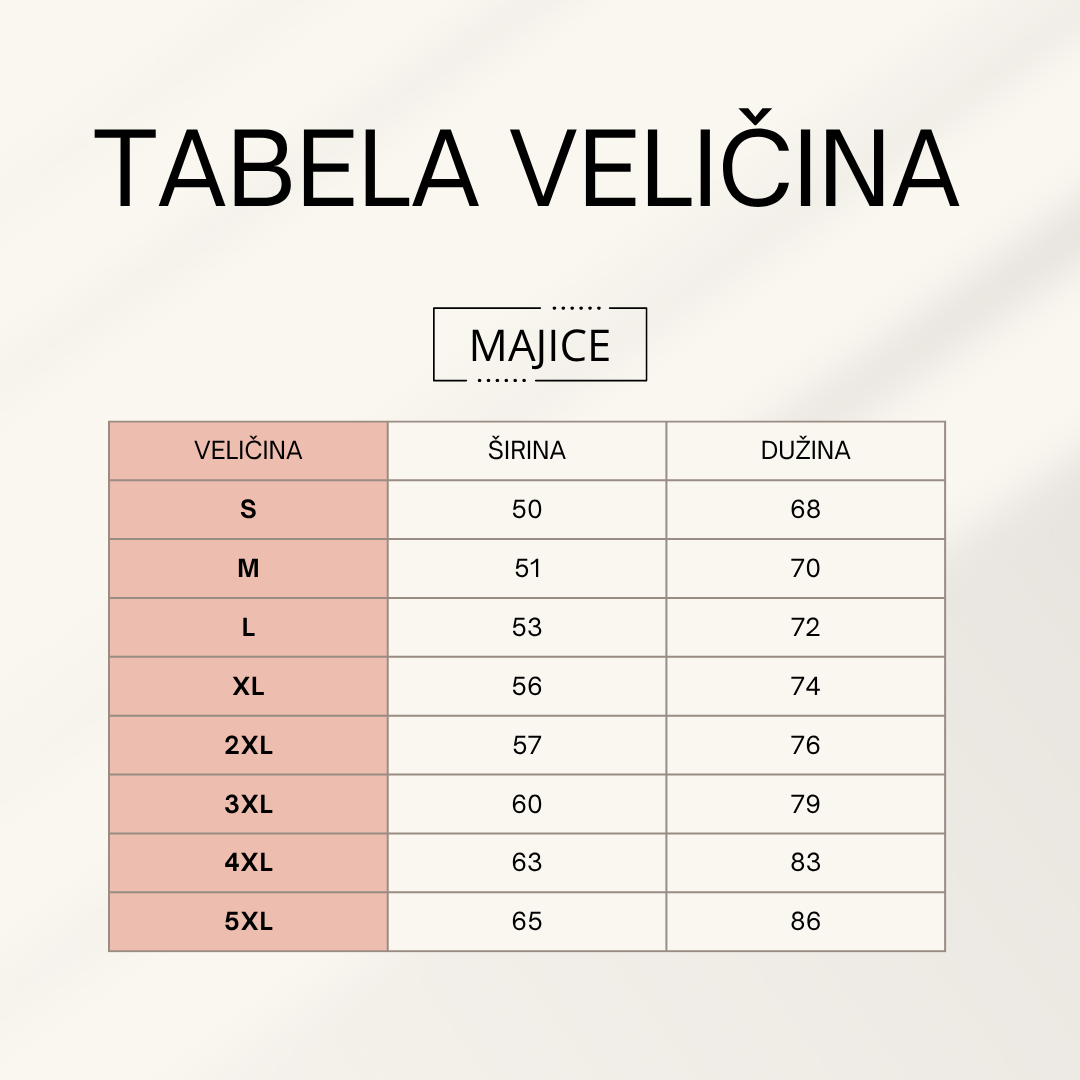 TABELA VELIČINA

MAJICE

| VELIČINA | ŠIRINA | DUŽINA |
|---|---|---|
| S | 50 | 68 |
| M | 51 | 70 |
| L | 53 | 72 |
| XL | 56 | 74 |
| 2XL | 57 | 76 |
| 3XL | 60 | 79 |
| 4XL | 63 | 83 |
| 5XL | 65 | 86 |